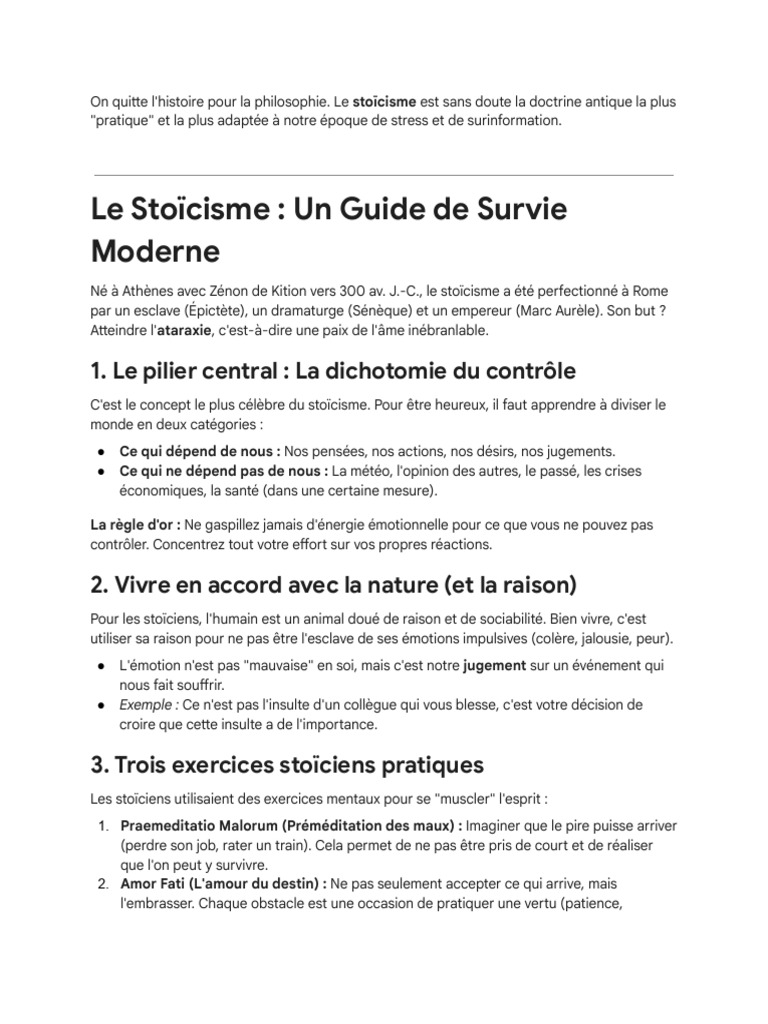 On quitte l'histoire pour la philosophie. Le stoïcisme est sans doute la doctrine antique la plus "pratique" et la plus adaptée à notre époque de stress et de surinformation.

Le Stoïcisme : Un Guide de Survie Moderne

Né à Athènes avec Zénon de Kition vers 300 av. J.-C., le stoïcisme a été perfectionné à Rome par un esclave (Épictète), un dramaturge (Sénèque) et un empereur (Marc Aurèle). Son but ? Atteindre l'ataraxie, c'est-à-dire une paix de l'âme inébranlable.

1. Le pilier central : La dichotomie du contrôle

C'est le concept le plus célèbre du stoïcisme. Pour être heureux, il faut apprendre à diviser le monde en deux catégories :

• Ce qui dépend de nous : Nos pensées, nos actions, nos désirs, nos jugements.
• Ce qui ne dépend pas de nous : La météo, l'opinion des autres, le passé, les crises économiques, la santé (dans une certaine mesure).

La règle d'or : Ne gaspillez jamais d'énergie émotionnelle pour ce que vous ne pouvez pas contrôler. Concentrez tout votre effort sur vos propres réactions.

2. Vivre en accord avec la nature (et la raison)

Pour les stoïciens, l'humain est un animal doué de raison et de sociabilité. Bien vivre, c'est utiliser sa raison pour ne pas être l'esclave de ses émotions impulsives (colère, jalousie, peur).

• L'émotion n'est pas "mauvaise" en soi, mais c'est notre jugement sur un événement qui nous fait souffrir.
• Exemple : Ce n'est pas l'insulte d'un collègue qui vous blesse, c'est votre décision de croire que cette insulte a de l'importance.

3. Trois exercices stoïciens pratiques

Les stoïciens utilisaient des exercices mentaux pour se "muscler" l'esprit :

1. Praemeditatio Malorum (Préméditation des maux) : Imaginer que le pire puisse arriver (perdre son job, rater un train). Cela permet de ne pas être pris de court et de réaliser que l'on peut y survivre.
2. Amor Fati (L'amour du destin) : Ne pas seulement accepter ce qui arrive, mais l'embrasser. Chaque obstacle est une occasion de pratiquer une vertu (patience,